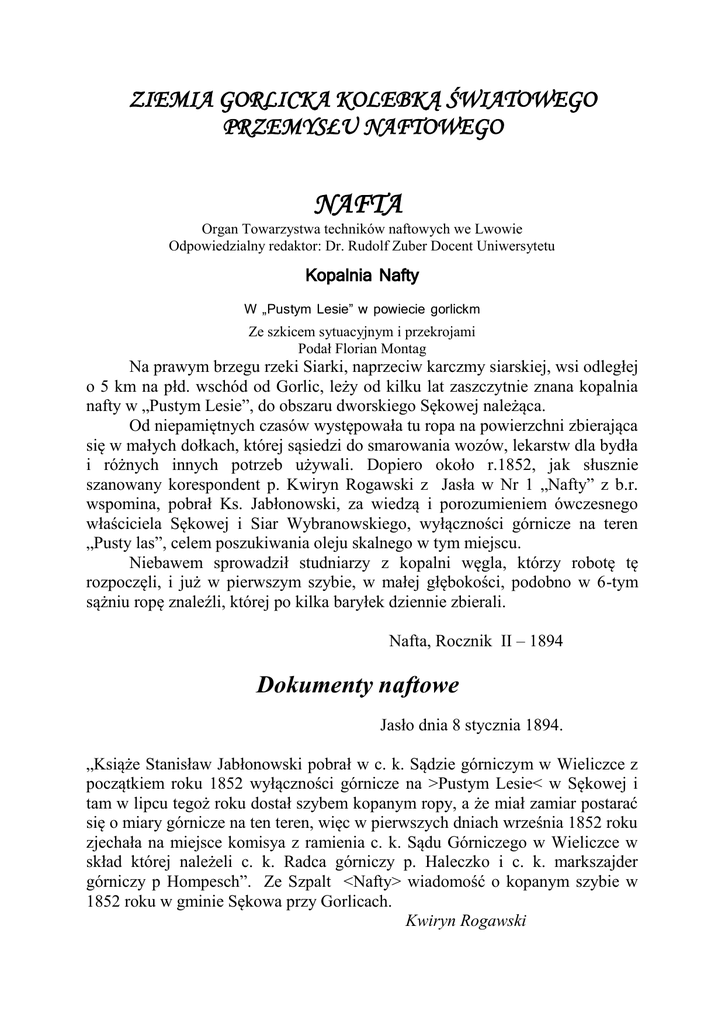 ZIEMIA GORLICKA KOLEBKĄ ŚWIATOWEGO PRZEMYSŁU NAFTOWEGO

NAFTA

Organ Towarzystwa techników naftowych we Lwowie
Odpowiedzialny redaktor: Dr. Rudolf Zuber Docent Uniwersytetu

Kopalnia Nafty

W „Pustym Lesie" w powiecie gorlickm

Ze szkicem sytuacyjnym i przekrojami
Podał Florian Montag

Na prawym brzegu rzeki Siarki, naprzeciw karczmy siarskiej, wsi odległej o 5 km na płd. wschód od Gorlic, leży od kilku lat zaszczytnie znana kopalnia nafty w „Pustym Lesie", do obszaru dworskiego Sękowej należąca.

Od niepamiętnych czasów występowała tu ropa na powierzchni zbierająca się w małych dołkach, której sąsiedzi do smarowania wozów, lekarstw dla bydła i różnych innych potrzeb używali. Dopiero około r.1852, jak słusznie szanowany korespondent p. Kwiryn Rogawski z Jasła w Nr 1 „Nafty" z b.r. wspomina, pobrał Ks. Jabłonowski, za wiedzą i porozumieniem ówczesnego właściciela Sękowej i Siar Wybranowskiego, wyłączności górnicze na teren „Pusty las", celem poszukiwania oleju skalnego w tym miejscu.

Niebawem sprowadził studniarzy z kopalni węgla, którzy robotę tę rozpoczęli, i już w pierwszym szybie, w małej głębokości, podobno w 6-tym sążniu ropę znaleźli, której po kilka baryłek dziennie zbierali.

Nafta, Rocznik II – 1894

Dokumenty naftowe

Jasło dnia 8 stycznia 1894.

„Książe Stanisław Jabłonowski pobrał w c. k. Sądzie górniczym w Wieliczce z początkiem roku 1852 wyłączności górnicze na >Pustym Lesie< w Sękowej i tam w lipcu tegoż roku dostał szybem kopanym ropy, a że miał zamiar postarać się o miary górnicze na ten teren, więc w pierwszych dniach września 1852 roku zjechała na miejsce komisya z ramienia c. k. Sądu Górniczego w Wieliczce w skład której należeli c. k. Radca górniczy p. Haleczko i c. k. markszajder górniczy p Hompesch". Ze Szpalt <Nafty> wiadomość o kopanym szybie w 1852 roku w gminie Sękowa przy Gorlicach.

Kwiryn Rogawski